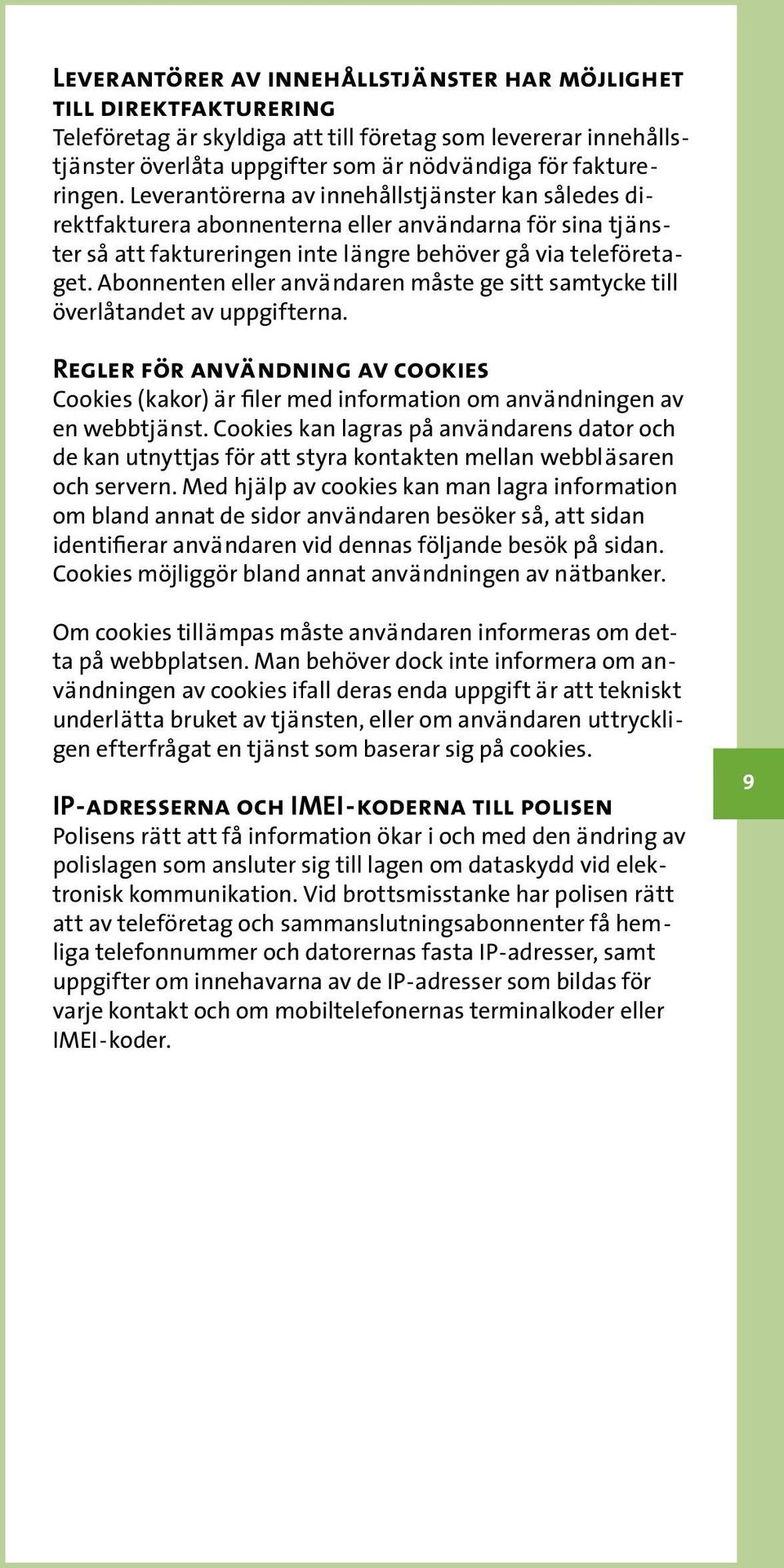 Leverantörer av innehållstjänster har möjlighet till direktfakturering
Teleföretag är skyldiga att till företag som levererar innehållstjänster överlåta uppgifter som är nödvändiga för faktureringen. Leverantörerna av innehållstjänster kan således direktfakturera abonnenterna eller användarna för sina tjänster så att faktureringen inte längre behöver gå via teleföretaget. Abonnenten eller användaren måste ge sitt samtycke till överlåtandet av uppgifterna.

Regler för användning av cookies
Cookies (kakor) är filer med information om användningen av en webbtjänst. Cookies kan lagras på användarens dator och de kan utnyttjas för att styra kontakten mellan webbläsaren och servern. Med hjälp av cookies kan man lagra information om bland annat de sidor användaren besöker så, att sidan identifierar användaren vid dennas följande besök på sidan. Cookies möjliggör bland annat användningen av nätbanker.

Om cookies tillämpas måste användaren informeras om detta på webbplatsen. Man behöver dock inte informera om användningen av cookies ifall deras enda uppgift är att tekniskt underlätta bruket av tjänsten, eller om användaren uttryckligen efterfrågat en tjänst som baserar sig på cookies.

IP-adresserna och IMEI-koderna till polisen
Polisens rätt att få information ökar i och med den ändring av polislagen som ansluter sig till lagen om dataskydd vid elektronisk kommunikation. Vid brottsmisstanke har polisen rätt att av teleföretag och sammanslutningsabonnenter få hemliga telefonnummer och datorernas fasta IP-adresser, samt uppgifter om innehavarna av de IP-adresser som bildas för varje kontakt och om mobiltelefonernas terminalkoder eller IMEI-koder.

9